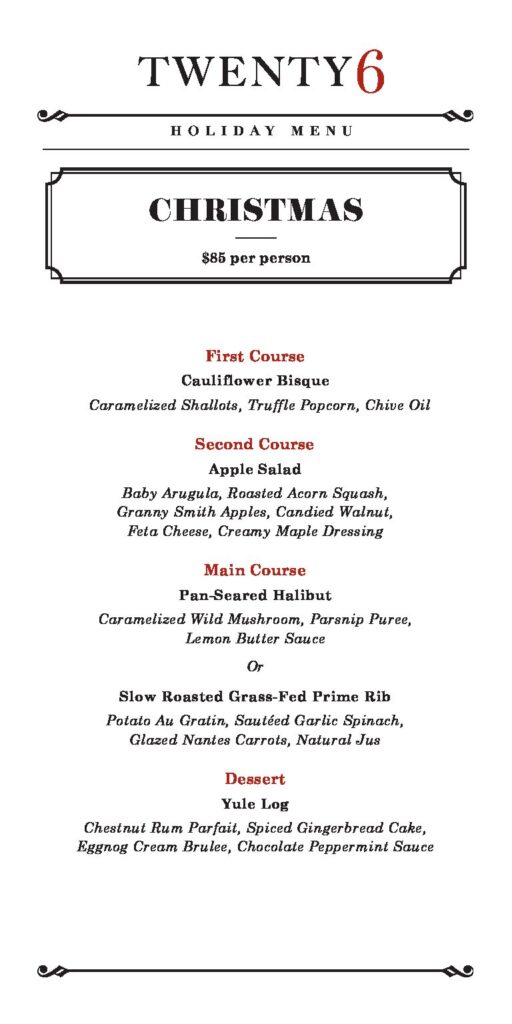 TWENTY6

HOLIDAY MENU

CHRISTMAS

$85 per person

First Course

Cauliflower Bisque

Caramelized Shallots, Truffle Popcorn, Chive Oil

Second Course

Apple Salad

Baby Arugula, Roasted Acorn Squash, Granny Smith Apples, Candied Walnut, Feta Cheese, Creamy Maple Dressing

Main Course

Pan-Seared Halibut

Caramelized Wild Mushroom, Parsnip Puree, Lemon Butter Sauce

Or

Slow Roasted Grass-Fed Prime Rib

Potato Au Gratin, Sautéed Garlic Spinach, Glazed Nantes Carrots, Natural Jus

Dessert

Yule Log

Chestnut Rum Parfait, Spiced Gingerbread Cake, Eggnog Cream Brulee, Chocolate Peppermint Sauce